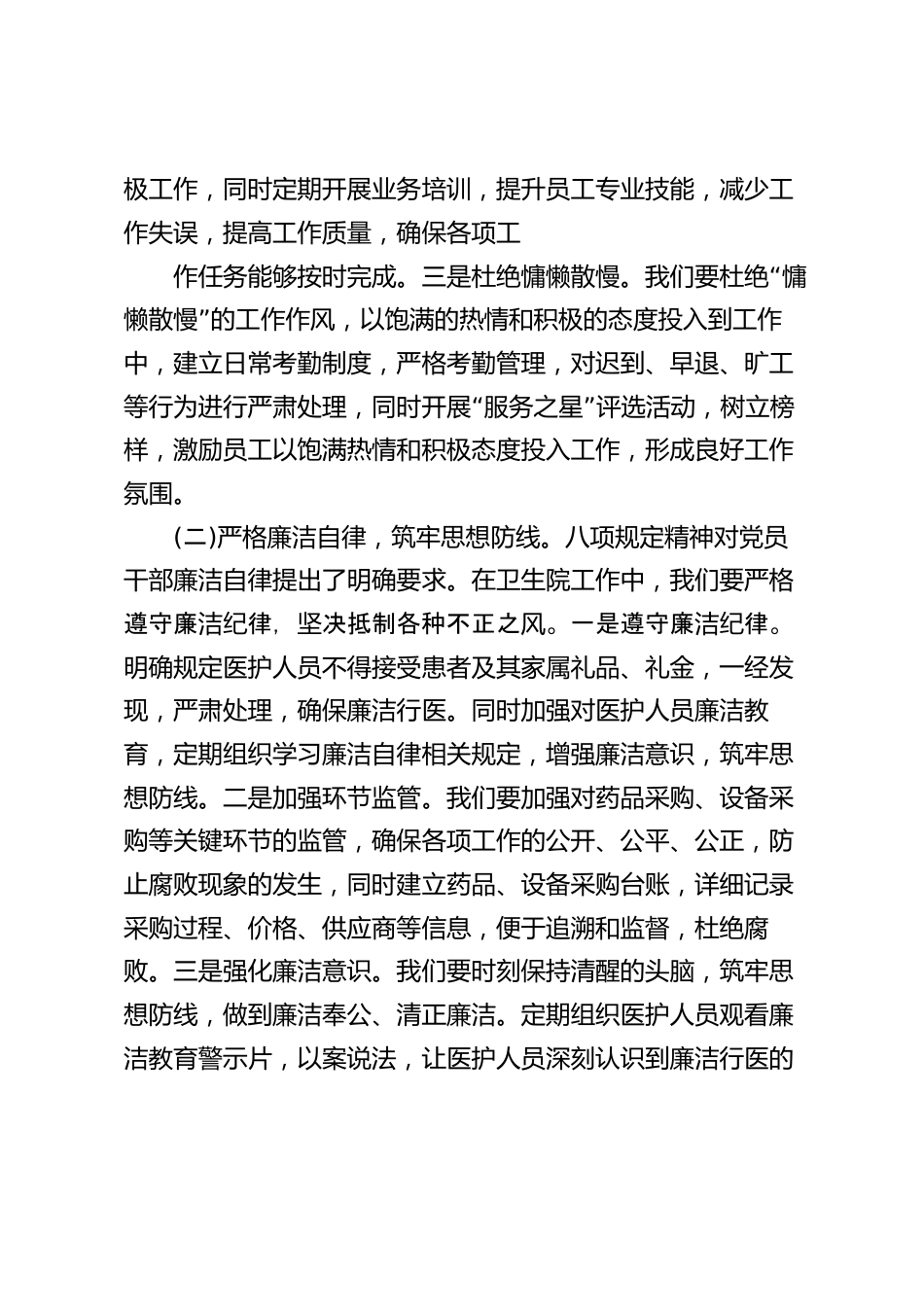 极工作，同时定期开展业务培训，提升员工专业技能，减少工作失误，提高工作质量，确保各项工

作任务能够按时完成。三是杜绝慵懒散慢。我们要杜绝“慵懒散慢”的工作作风，以饱满的热情和积极的态度投入到工作中，建立日常考勤制度，严格考勤管理，对迟到、早退、旷工等行为进行严肃处理，同时开展“服务之星”评选活动，树立榜样，激励员工以饱满热情和积极态度投入工作，形成良好工作氛围。

(二)严格廉洁自律，筑牢思想防线。八项规定精神对党员干部廉洁自律提出了明确要求。在卫生院工作中，我们要严格遵守廉洁纪律，坚决抵制各种不正之风。一是遵守廉洁纪律。明确规定医护人员不得接受患者及其家属礼品、礼金，一经发现，严肃处理，确保廉洁行医。同时加强对医护人员廉洁教育，定期组织学习廉洁自律相关规定，增强廉洁意识，筑牢思想防线。二是加强环节监管。我们要加强对药品采购、设备采购等关键环节的监管，确保各项工作的公开、公平、公正，防止腐败现象的发生，同时建立药品、设备采购台账，详细记录采购过程、价格、供应商等信息，便于追溯和监督，杜绝腐败。三是强化廉洁意识。我们要时刻保持清醒的头脑，筑牢思想防线，做到廉洁奉公、清正廉洁。定期组织医护人员观看廉洁教育警示片，以案说法，让医护人员深刻认识到廉洁行医的